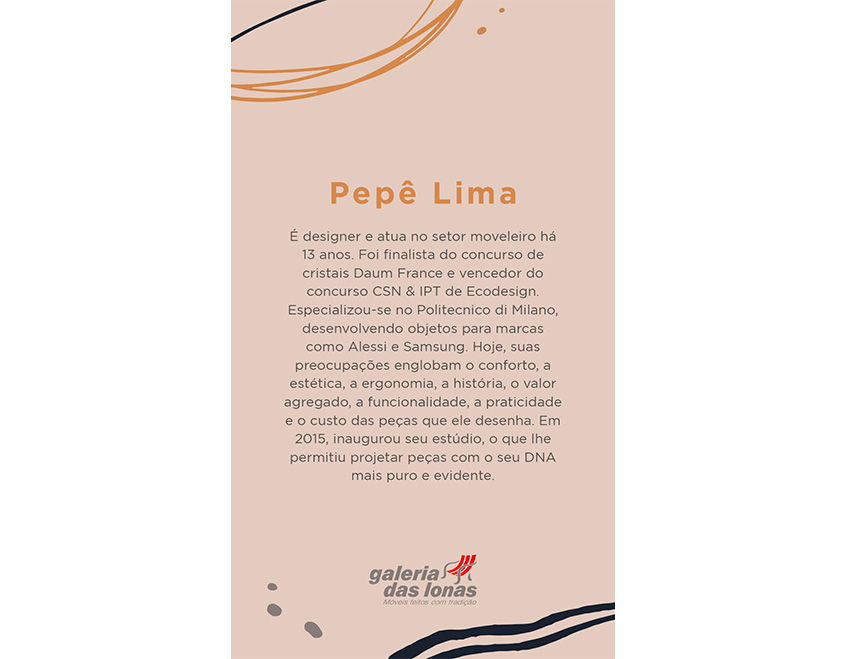 Pepê Lima

É designer e atua no setor moveleiro há 13 anos. Foi finalista do concurso de cristais Daum France e vencedor do concurso CSN & IPT de Ecodesign. Especializou-se no Politecnico di Milano, desenvolvendo objetos para marcas como Alessi e Samsung. Hoje, suas preocupações englobam o conforto, a estética, a ergonomia, a história, o valor agregado, a funcionalidade, a praticidade e o custo das peças que ele desenha. Em 2015, inaugurou seu estúdio, o que lhe permitiu projetar peças com o seu DNA mais puro e evidente.

galeria das lonas
Móveis feitos com tradição